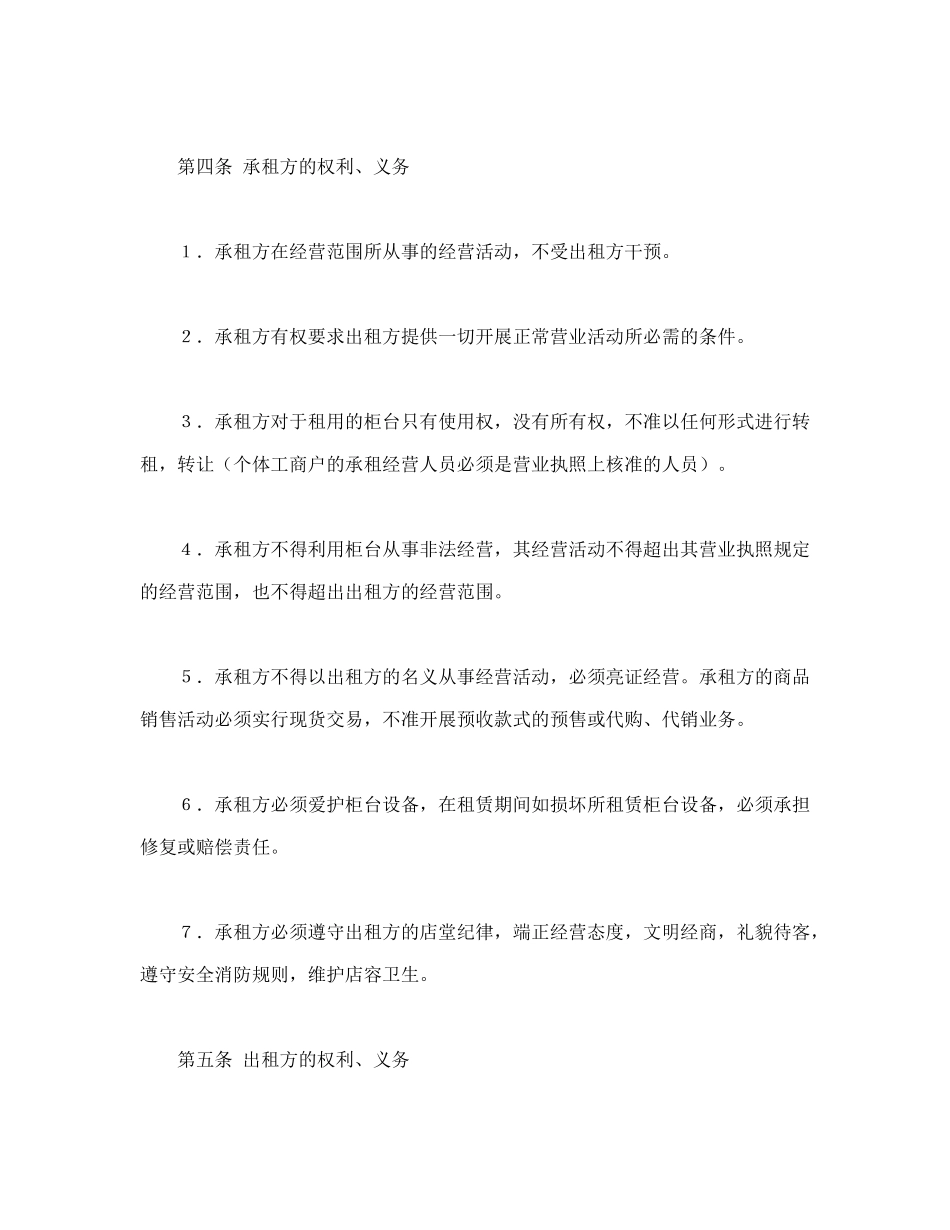 第四条 承租方的权利、义务

１．承租方在经营范围所从事的经营活动，不受出租方干预。

２．承租方有权要求出租方提供一切开展正常营业活动所必需的条件。

３．承租方对于租用的柜台只有使用权，没有所有权，不准以任何形式进行转租，转让（个体工商户的承租经营人员必须是营业执照上核准的人员）。

４．承租方不得利用柜台从事非法经营，其经营活动不得超出其营业执照规定的经营范围，也不得超出出租方的经营范围。

５．承租方不得以出租方的名义从事经营活动，必须亮证经营。承租方的商品销售活动必须实行现货交易，不准开展预收款式的预售或代购、代销业务。

６．承租方必须爱护柜台设备，在租赁期间如损坏所租赁柜台设备，必须承担修复或赔偿责任。

７．承租方必须遵守出租方的店堂纪律，端正经营态度，文明经商，礼貌待客，遵守安全消防规则，维护店容卫生。

第五条 出租方的权利、义务